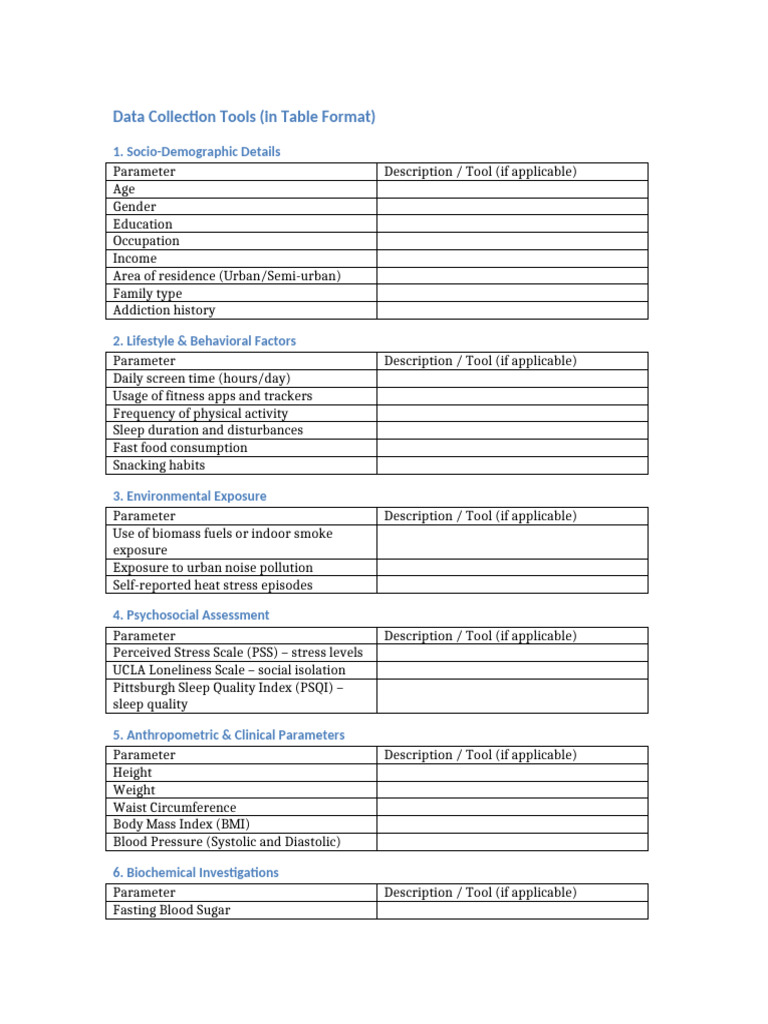 Data Collection Tools (in Table Format)

1. Socio-Demographic Details

| Parameter | Description / Tool (if applicable) |
|---|---|
| Age | |
| Gender | |
| Education | |
| Occupation | |
| Income | |
| Area of residence (Urban/Semi-urban) | |
| Family type | |
| Addiction history | |

2. Lifestyle & Behavioral Factors

| Parameter | Description / Tool (if applicable) |
|---|---|
| Daily screen time (hours/day) | |
| Usage of fitness apps and trackers | |
| Frequency of physical activity | |
| Sleep duration and disturbances | |
| Fast food consumption | |
| Snacking habits | |

3. Environmental Exposure

| Parameter | Description / Tool (if applicable) |
|---|---|
| Use of biomass fuels or indoor smoke exposure | |
| Exposure to urban noise pollution | |
| Self-reported heat stress episodes | |

4. Psychosocial Assessment

| Parameter | Description / Tool (if applicable) |
|---|---|
| Perceived Stress Scale (PSS) – stress levels | |
| UCLA Loneliness Scale – social isolation | |
| Pittsburgh Sleep Quality Index (PSQI) – sleep quality | |

5. Anthropometric & Clinical Parameters

| Parameter | Description / Tool (if applicable) |
|---|---|
| Height | |
| Weight | |
| Waist Circumference | |
| Body Mass Index (BMI) | |
| Blood Pressure (Systolic and Diastolic) | |

6. Biochemical Investigations

| Parameter | Description / Tool (if applicable) |
|---|---|
| Fasting Blood Sugar | |